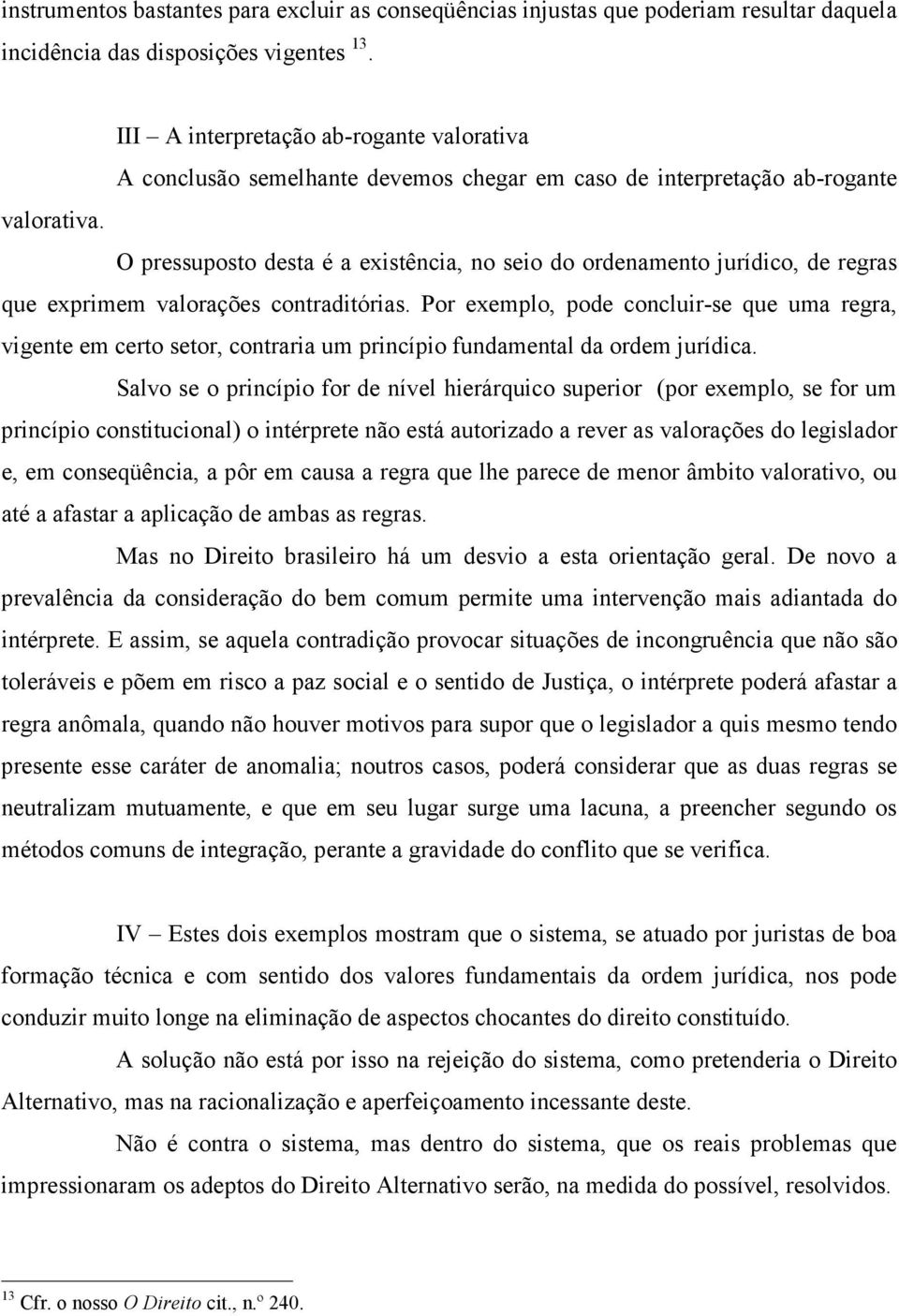 instrumentos bastantes para excluir as conseqüências injustas que poderiam resultar daquela incidência das disposições vigentes $^{13}$.

III – A interpretação ab-rogante valorativa

A conclusão semelhante devemos chegar em caso de interpretação ab-rogante valorativa.

O pressuposto desta é a existência, no seio do ordenamento jurídico, de regras que exprimem valorações contraditórias. Por exemplo, pode concluir-se que uma regra, vigente em certo setor, contraria um princípio fundamental da ordem jurídica.

Salvo se o princípio for de nível hierárquico superior (por exemplo, se for um princípio constitucional) o intérprete não está autorizado a rever as valorações do legislador e, em conseqüência, a pôr em causa a regra que lhe parece de menor âmbito valorativo, ou até a afastar a aplicação de ambas as regras.

Mas no Direito brasileiro há um desvio a esta orientação geral. De novo a prevalência da consideração do bem comum permite uma intervenção mais adiantada do intérprete. E assim, se aquela contradição provocar situações de incongruência que não são toleráveis e põem em risco a paz social e o sentido de Justiça, o intérprete poderá afastar a regra anômala, quando não houver motivos para supor que o legislador a quis mesmo tendo presente esse caráter de anomalia; noutros casos, poderá considerar que as duas regras se neutralizam mutuamente, e que em seu lugar surge uma lacuna, a preencher segundo os métodos comuns de integração, perante a gravidade do conflito que se verifica.

IV – Estes dois exemplos mostram que o sistema, se atuado por juristas de boa formação técnica e com sentido dos valores fundamentais da ordem jurídica, nos pode conduzir muito longe na eliminação de aspectos chocantes do direito constituído.

A solução não está por isso na rejeição do sistema, como pretenderia o Direito Alternativo, mas na racionalização e aperfeiçoamento incessante deste.

Não é contra o sistema, mas dentro do sistema, que os reais problemas que impressionaram os adeptos do Direito Alternativo serão, na medida do possível, resolvidos.

$^{13}$ Cfr. o nosso O Direito cit., n.º 240.